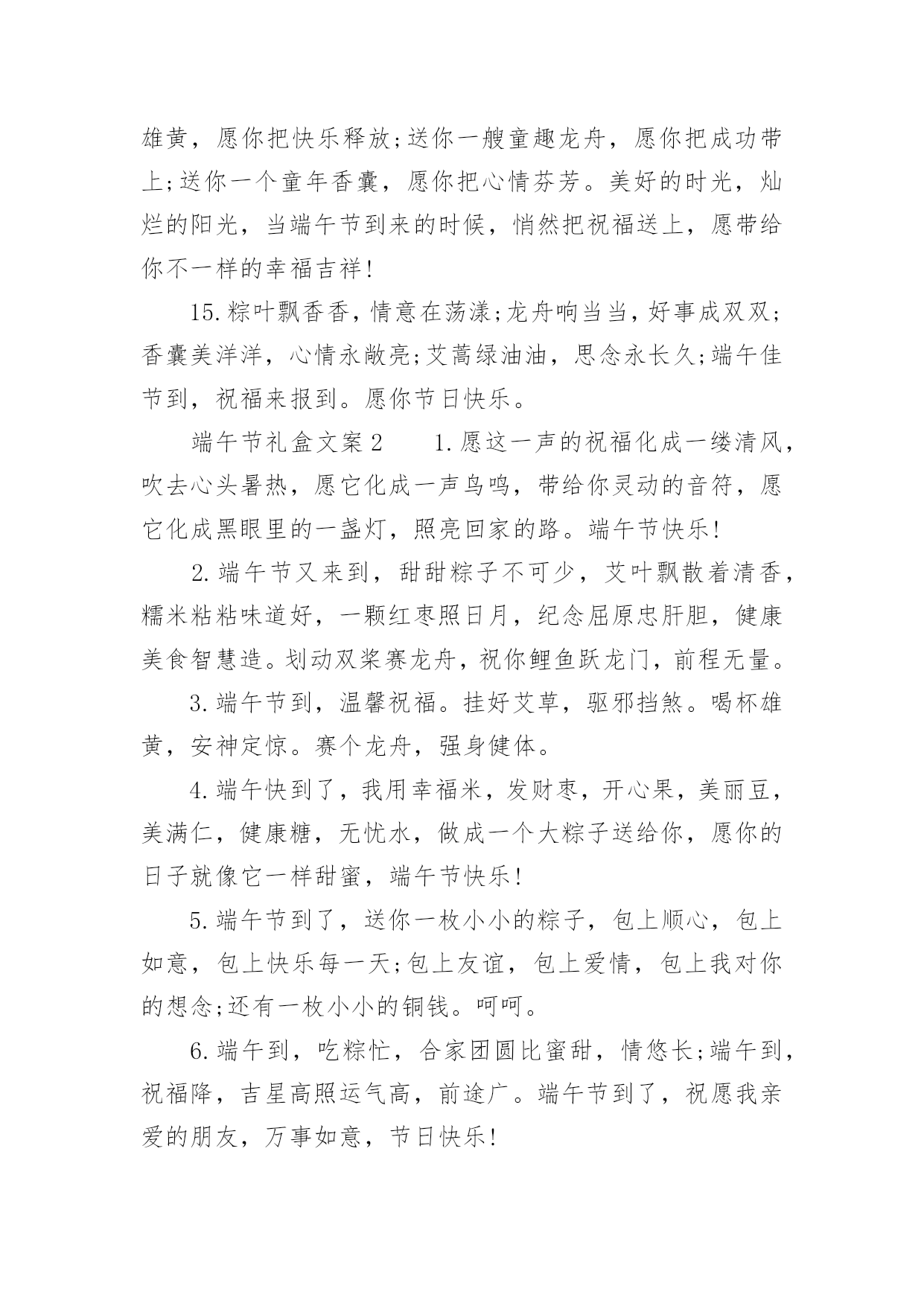 雄黄，愿你把快乐释放;送你一艘童趣龙舟，愿你把成功带上;送你一个童年香囊，愿你把心情芬芳。美好的时光，灿烂的阳光，当端午节到来的时候，悄然把祝福送上，愿带给你不一样的幸福吉祥!

15.粽叶飘香香，情意在荡漾;龙舟响当当，好事成双双;香囊美洋洋，心情永敞亮;艾蒿绿油油，思念永长久;端午佳节到，祝福来报到。愿你节日快乐。

端午节礼盒文案2　　1.愿这一声的祝福化成一缕清风，吹去心头暑热，愿它化成一声鸟鸣，带给你灵动的音符，愿它化成黑眼里的一盏灯，照亮回家的路。端午节快乐!

2.端午节又来到，甜甜粽子不可少，艾叶飘散着清香，糯米粘粘味道好，一颗红枣照日月，纪念屈原忠肝胆，健康美食智慧造。划动双桨赛龙舟，祝你鲤鱼跃龙门，前程无量。

3.端午节到，温馨祝福。挂好艾草，驱邪挡煞。喝杯雄黄，安神定惊。赛个龙舟，强身健体。

4.端午快到了，我用幸福米，发财枣，开心果，美丽豆，美满仁，健康糖，无忧水，做成一个大粽子送给你，愿你的日子就像它一样甜蜜，端午节快乐!

5.端午节到了，送你一枚小小的粽子，包上顺心，包上如意，包上快乐每一天;包上友谊，包上爱情，包上我对你的想念;还有一枚小小的铜钱。呵呵。

6.端午到，吃粽忙，合家团圆比蜜甜，情悠长;端午到，祝福降，吉星高照运气高，前途广。端午节到了，祝愿我亲爱的朋友，万事如意，节日快乐!